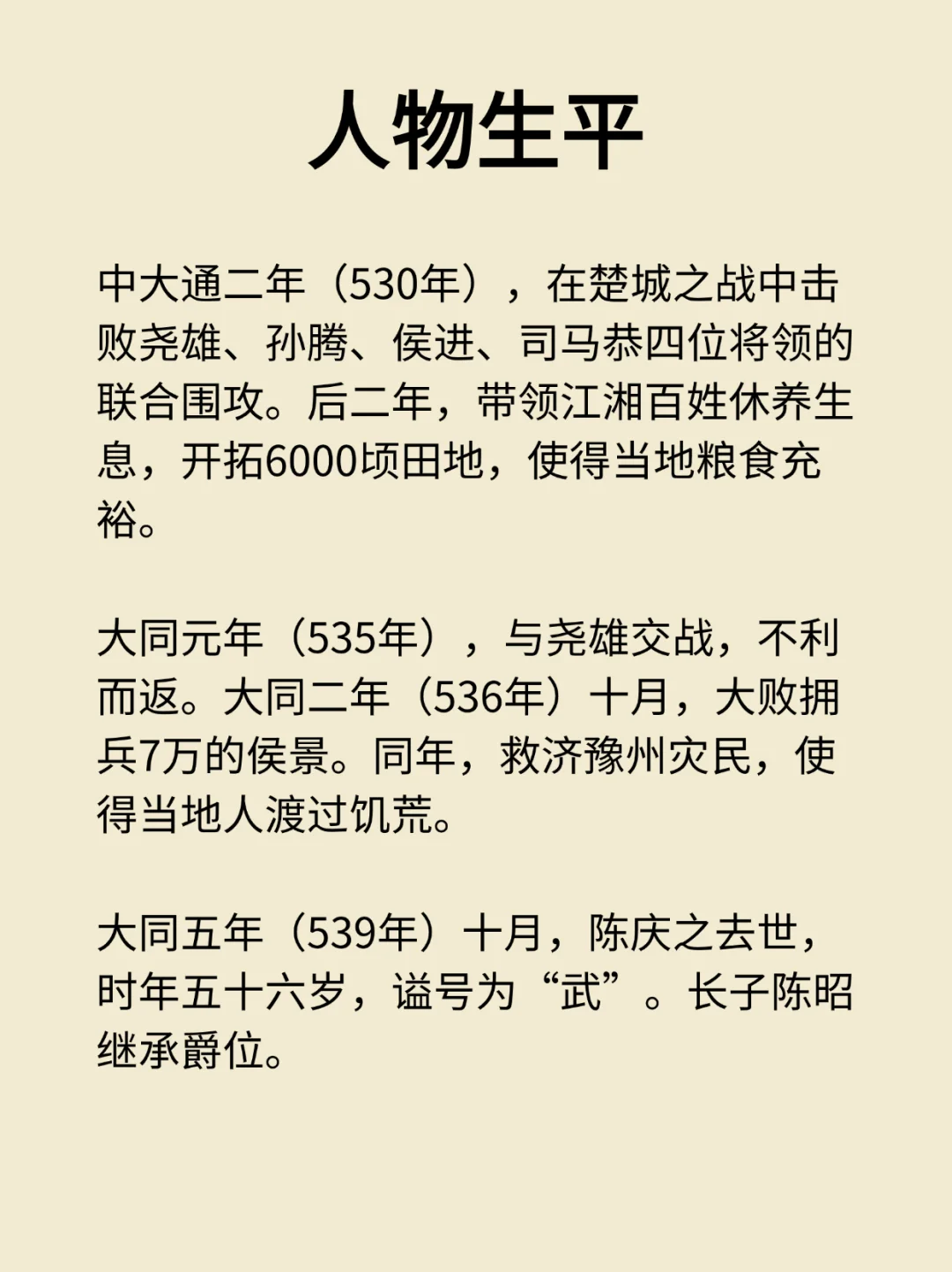 人物生平

中大通二年（530年），在楚城之战中击败尧雄、孙腾、侯进、司马恭四位将领的联合围攻。后二年，带领江湘百姓休养生息，开拓6000顷田地，使得当地粮食充裕。

大同元年（535年），与尧雄交战，不利而返。大同二年（536年）十月，大败拥兵7万的侯景。同年，救济豫州灾民，使得当地人渡过饥荒。

大同五年（539年）十月，陈庆之去世，时年五十六岁，谥号为“武”。长子陈昭继承爵位。